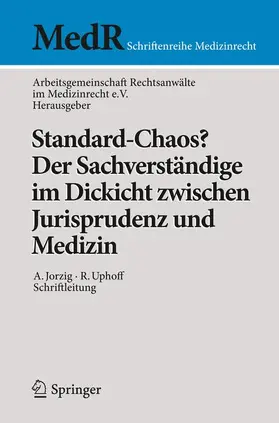 MedR Schriftenreihe Medizinrecht

Arbeitsgemeinschaft Rechtsanwälte im Medizinrecht e.V.
Herausgeber

Standard-Chaos?
Der Sachverständige im Dickicht zwischen Jurisprudenz und Medizin

A. Jorzig · R. Uphoff
Schriftleitung

Springer